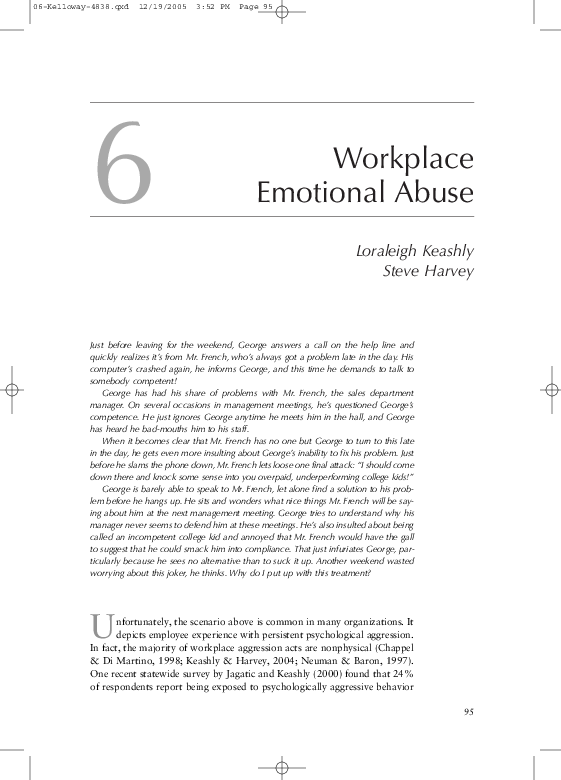 06-Kelloway-4838.qxd 12/19/2005 3:52 PM Page 95

6

Workplace Emotional Abuse

Loraleigh Keashly
Steve Harvey

Just before leaving for the weekend, George answers a call on the help line and quickly realizes it's from Mr. French, who's always got a problem late in the day. His computer's crashed again, he informs George, and this time he demands to talk to somebody competent!

George has had his share of problems with Mr. French, the sales department manager. On several occasions in management meetings, he's questioned George's competence. He just ignores George anytime he meets him in the hall, and George has heard he bad-mouths him to his staff.

When it becomes clear that Mr. French has no one but George to turn to this late in the day, he gets even more insulting about George's inability to fix his problem. Just before he slams the phone down, Mr. French lets loose one final attack: "I should come down there and knock some sense into you overpaid, underperforming college kids!"

George is barely able to speak to Mr. French, let alone find a solution to his problem before he hangs up. He sits and wonders what nice things Mr. French will be saying about him at the next management meeting. George tries to understand why his manager never seems to defend him at these meetings. He's also insulted about being called an incompetent college kid and annoyed that Mr. French would have the gall to suggest that he could smack him into compliance. That just infuriates George, particularly because he sees no alternative than to suck it up. Another weekend wasted worrying about this joker, he thinks. Why do I put up with this treatment?

Unfortunately, the scenario above is common in many organizations. It depicts employee experience with persistent psychological aggression. In fact, the majority of workplace aggression acts are nonphysical (Chappel & Di Martino, 1998; Keashly & Harvey, 2004; Neuman & Baron, 1997). One recent statewide survey by Jagatic and Keashly (2000) found that 24% of respondents report being exposed to psychologically aggressive behavior

95